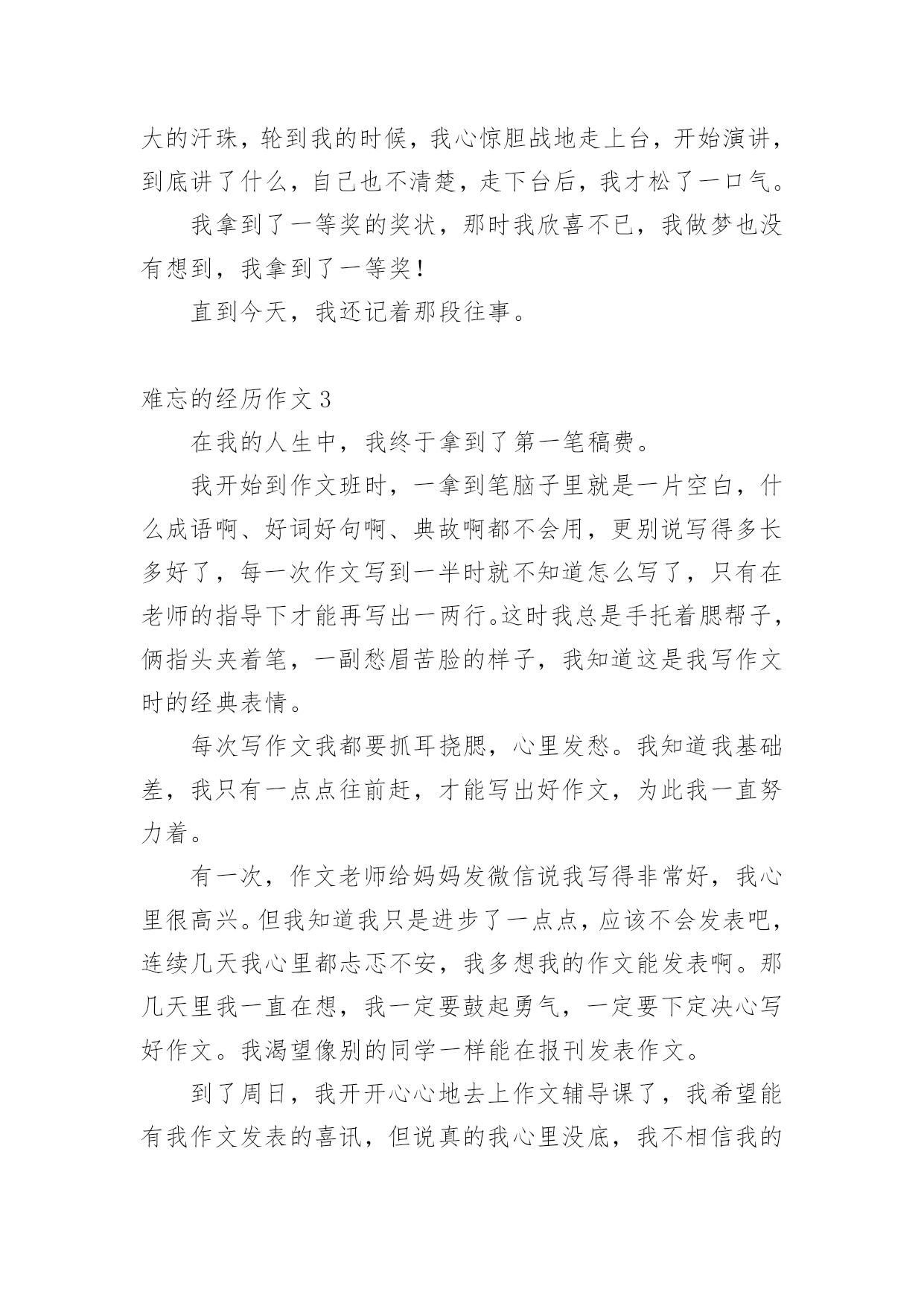 大的汗珠，轮到我的时候，我心惊胆战地走上台，开始演讲，到底讲了什么，自己也不清楚，走下台后，我才松了一口气。

我拿到了一等奖的奖状，那时我欣喜不已，我做梦也没有想到，我拿到了一等奖！

直到今天，我还记着那段往事。

难忘的经历作文 3

在我的人生中，我终于拿到了第一笔稿费。

我开始到作文班时，一拿到笔脑子里就是一片空白，什么成语啊、好词好句啊、典故啊都不会用，更别说写得多长多好了，每一次作文写到一半时就不知道怎么写了，只有在老师的指导下才能再写出一两行。这时我总是手托着腮帮子，俩指头夹着笔，一副愁眉苦脸的样子，我知道这是我写作文时的经典表情。

每次写作文我都要抓耳挠腮，心里发愁。我知道我基础差，我只有一点点往前赶，才能写出好作文，为此我一直努力着。

有一次，作文老师给妈妈发微信说我写得非常好，我心里很高兴。但我知道我只是进步了一点点，应该不会发表吧，连续几天我心里都忐忑不安，我多想我的作文能发表啊。那几天里我一直在想，我一定要鼓起勇气，一定要下定决心写好作文。我渴望像别的同学一样能在报刊发表作文。

到了周日，我开开心心地去上作文辅导课了，我希望能有我作文发表的喜讯，但说真的我心里没底，我不相信我的